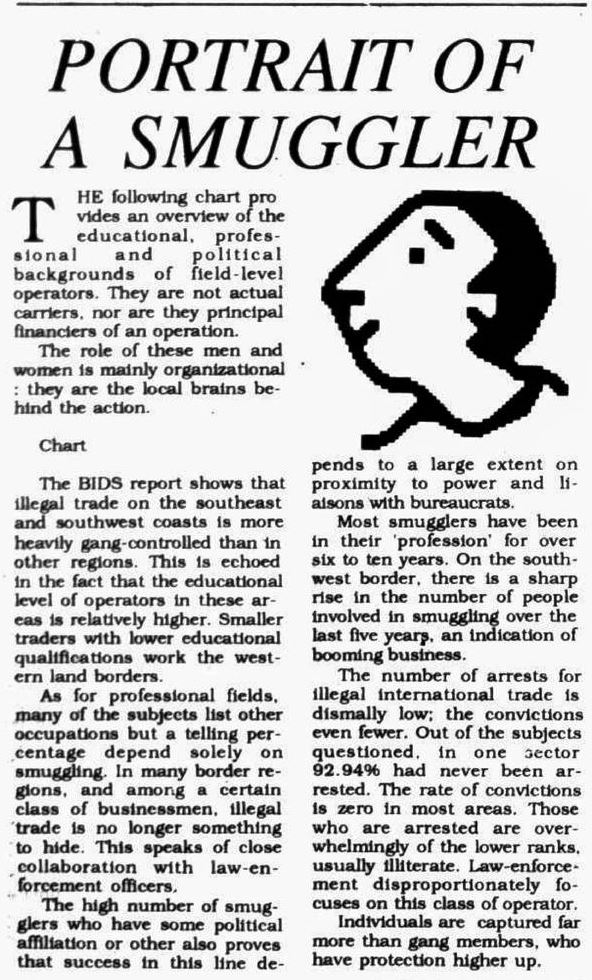 PORTRAIT OF A SMUGGLER

THE following chart provides an overview of the educational, professional and political backgrounds of field-level operators. They are not actual carriers, nor are they principal financiers of an operation.

The role of these men and women is mainly organizational : they are the local brains behind the action.

Chart

The BIDS report shows that illegal trade on the southeast and southwest coasts is more heavily gang-controlled than in other regions. This is echoed in the fact that the educational level of operators in these areas is relatively higher. Smaller traders with lower educational qualifications work the western land borders.

As for professional fields, many of the subjects list other occupations but a telling percentage depend solely on smuggling. In many border regions, and among a certain class of businessmen, illegal trade is no longer something to hide. This speaks of close collaboration with law-enforcement officers.

The high number of smugglers who have some political affiliation or other also proves that success in this line depends to a large extent on proximity to power and liaisons with bureaucrats.

Most smugglers have been in their 'profession' for over six to ten years. On the southwest border, there is a sharp rise in the number of people involved in smuggling over the last five years, an indication of booming business.

The number of arrests for illegal international trade is dismally low; the convictions even fewer. Out of the subjects questioned, in one sector 92.94% had never been arrested. The rate of convictions is zero in most areas. Those who are arrested are overwhelmingly of the lower ranks, usually illiterate. Law-enforcement disproportionately focuses on this class of operator.

Individuals are captured far more than gang members, who have protection higher up.